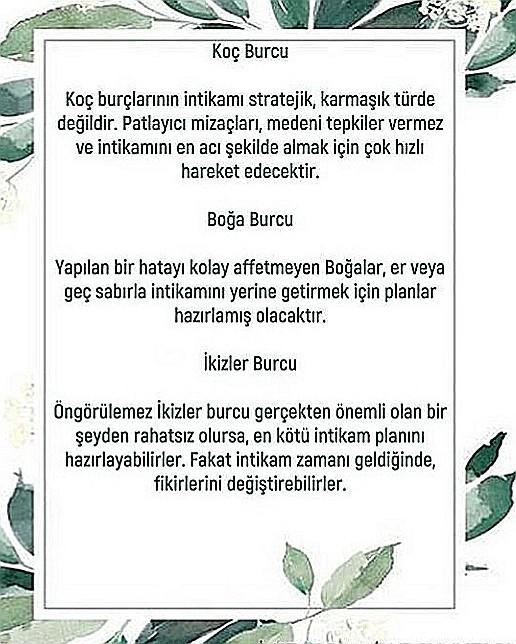 Koç Burcu

Koç burçlarının intikamı stratejik, karmaşık türde değildir. Patlayıcı mizaçları, medeni tepkiler vermez ve intikamını en acı şekilde almak için çok hızlı hareket edecektir.

Boğa Burcu

Yapılan bir hatayı kolay affetmeyen Boğalar, er veya geç sabırla intikamını yerine getirmek için planlar hazırlamış olacaktır.

İkizler Burcu

Öngörülemez İkizler burcu gerçekten önemli olan bir şeyden rahatsız olursa, en kötü intikam planını hazırlayabilirler. Fakat intikam zamanı geldiğinde, fikirlerini değiştirebilirler.